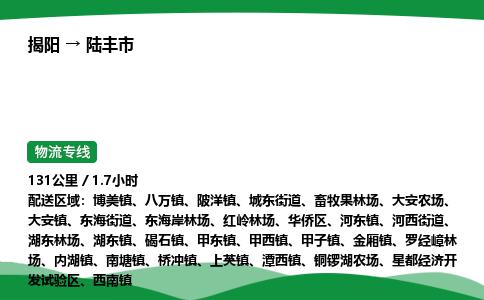 揭阳 → 陆丰市

物流专线

131公里 / 1.7小时

配送区域：博美镇、八万镇、陂洋镇、城东街道、畜牧果林场、大安农场、大安镇、东海街道、东海岸林场、红岭林场、华侨区、河东镇、河西街道、湖东林场、湖东镇、碣石镇、甲东镇、甲西镇、甲子镇、金厢镇、罗经嶂林场、内湖镇、南塘镇、桥冲镇、上英镇、潭西镇、铜锣湖农场、星都经济开发试验区、西南镇